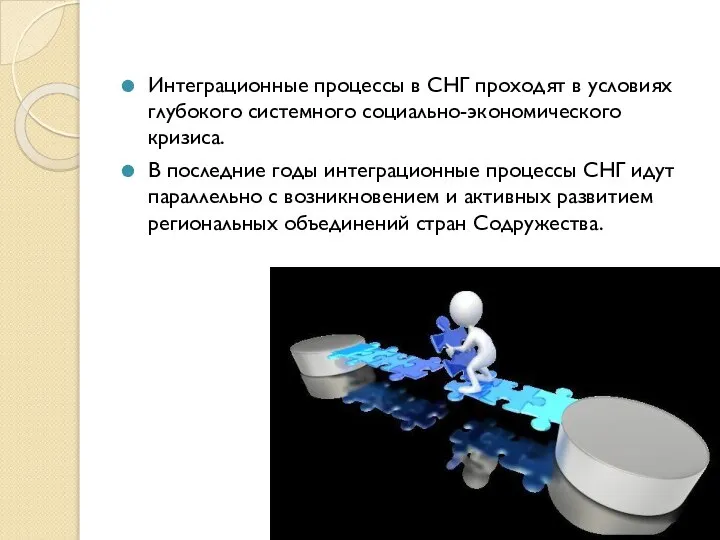 Интеграционные процессы в СНГ проходят в условиях глубокого системного социально-экономического кризиса.

В последние годы интеграционные процессы СНГ идут параллельно с возникновением и активных развитием региональных объединений стран Содружества.